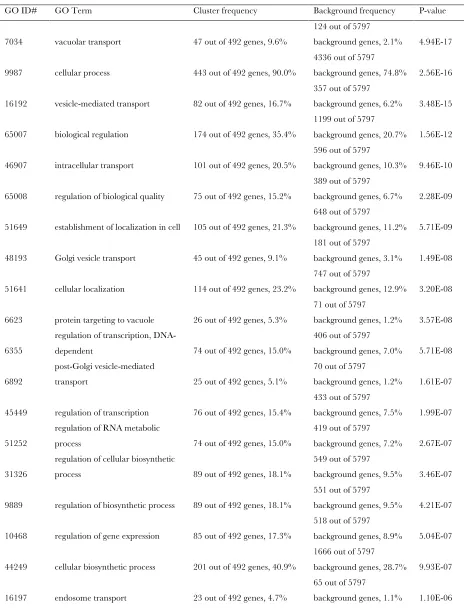 | GO ID# | GO Term | Cluster frequency | Background frequency | P-value |
|---|---|---|---|---|
| 7034 | vacuolar transport | 47 out of 492 genes, 9.6% | 124 out of 5797 background genes, 2.1% | 4.94E-17 |
| 9987 | cellular process | 443 out of 492 genes, 90.0% | 4336 out of 5797 background genes, 74.8% | 2.56E-16 |
| 16192 | vesicle-mediated transport | 82 out of 492 genes, 16.7% | 357 out of 5797 background genes, 6.2% | 3.48E-15 |
| 65007 | biological regulation | 174 out of 492 genes, 35.4% | 1199 out of 5797 background genes, 20.7% | 1.56E-12 |
| 46907 | intracellular transport | 101 out of 492 genes, 20.5% | 596 out of 5797 background genes, 10.3% | 9.46E-10 |
| 65008 | regulation of biological quality | 75 out of 492 genes, 15.2% | 389 out of 5797 background genes, 6.7% | 2.28E-09 |
| 51649 | establishment of localization in cell | 105 out of 492 genes, 21.3% | 648 out of 5797 background genes, 11.2% | 5.71E-09 |
| 48193 | Golgi vesicle transport | 45 out of 492 genes, 9.1% | 181 out of 5797 background genes, 3.1% | 1.49E-08 |
| 51641 | cellular localization | 114 out of 492 genes, 23.2% | 747 out of 5797 background genes, 12.9% | 3.20E-08 |
| 6623 | protein targeting to vacuole | 26 out of 492 genes, 5.3% | 71 out of 5797 background genes, 1.2% | 3.57E-08 |
| 6355 | regulation of transcription, DNA-dependent | 74 out of 492 genes, 15.0% | 406 out of 5797 background genes, 7.0% | 5.71E-08 |
| 6892 | post-Golgi vesicle-mediated transport | 25 out of 492 genes, 5.1% | 70 out of 5797 background genes, 1.2% | 1.61E-07 |
| 45449 | regulation of transcription | 76 out of 492 genes, 15.4% | 433 out of 5797 background genes, 7.5% | 1.99E-07 |
| 51252 | regulation of RNA metabolic process | 74 out of 492 genes, 15.0% | 419 out of 5797 background genes, 7.2% | 2.67E-07 |
| 31326 | regulation of cellular biosynthetic process | 89 out of 492 genes, 18.1% | 549 out of 5797 background genes, 9.5% | 3.46E-07 |
| 9889 | regulation of biosynthetic process | 89 out of 492 genes, 18.1% | 551 out of 5797 background genes, 9.5% | 4.21E-07 |
| 10468 | regulation of gene expression | 85 out of 492 genes, 17.3% | 518 out of 5797 background genes, 8.9% | 5.04E-07 |
| 44249 | cellular biosynthetic process | 201 out of 492 genes, 40.9% | 1666 out of 5797 background genes, 28.7% | 9.93E-07 |
| 16197 | endosome transport | 23 out of 492 genes, 4.7% | 65 out of 5797 background genes, 1.1% | 1.10E-06 |